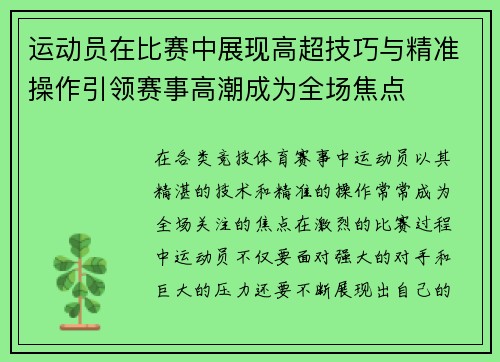 运动员在比赛中展现高超技巧与精准操作引领赛事高潮成为全场焦点

在各类竞技体育赛事中运动员以其精湛的技术和精准的操作常常成为全场关注的焦点在激烈的比赛过程中运动员不仅要面对强大的对手和巨大的压力还要不断展现出自己的